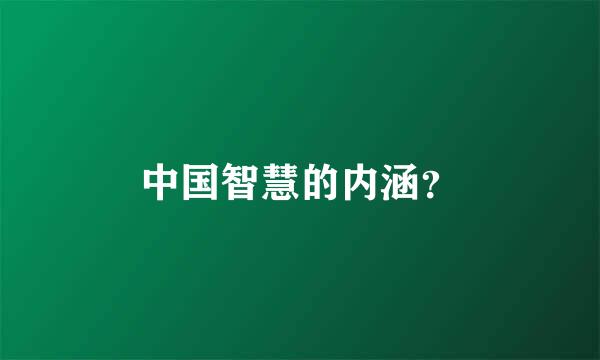 中国智慧的内涵?